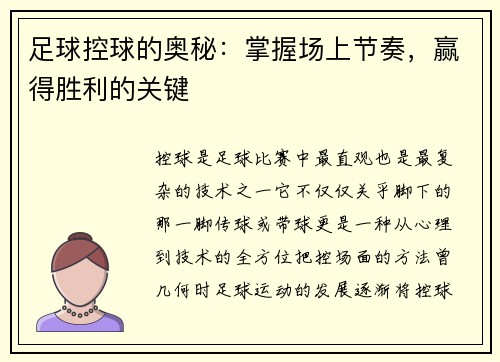 足球控球的奥秘：掌握场上节奏，赢得胜利的关键

控球是足球比赛中最直观也是最复杂的技术之一它不仅仅关乎脚下的那一脚传球或带球更是一种从心理到技术的全方位把控场面的方法曾几何时足球运动的发展逐渐将控球